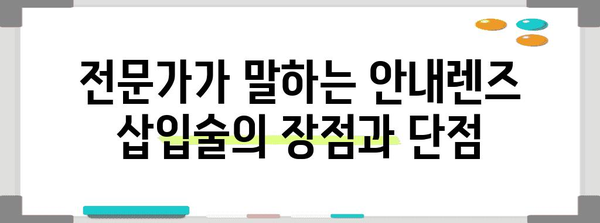 전문가가 말하는 안내렌즈 삽입술의 장점과 단점